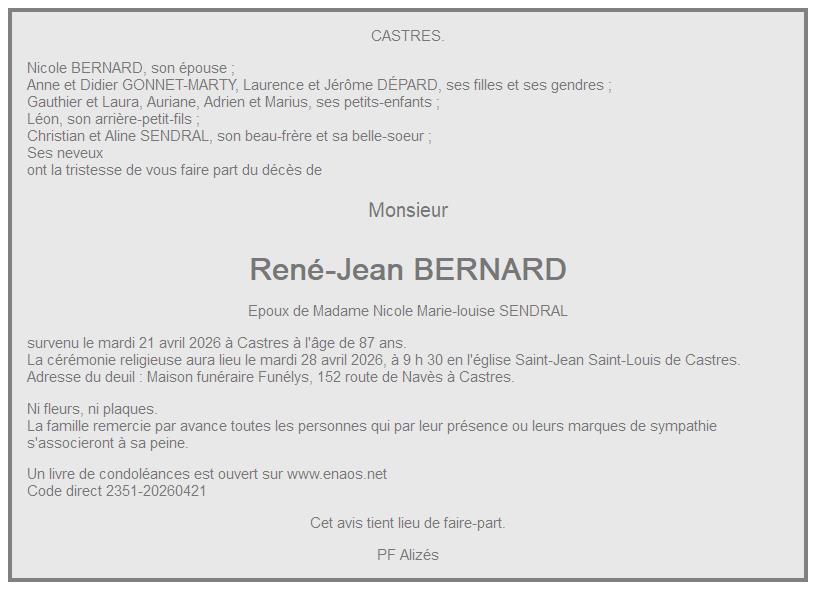 CASTRES.

Nicole BERNARD, son épouse ;
Anne et Didier GONNET-MARTY, Laurence et Jérôme DÉPARD, ses filles et ses gendres ;
Gauthier et Laura, Auriane, Adrien et Marius, ses petits-enfants ;
Léon, son arrière-petit-fils ;
Christian et Aline SENDRAL, son beau-frère et sa belle-soeur ;
Ses neveux
ont la tristesse de vous faire part du décès de

Monsieur

René-Jean BERNARD

Epoux de Madame Nicole Marie-louise SENDRAL

survenu le mardi 21 avril 2026 à Castres à l'âge de 87 ans.
La cérémonie religieuse aura lieu le mardi 28 avril 2026, à 9 h 30 en l'église Saint-Jean Saint-Louis de Castres.
Adresse du deuil : Maison funéraire Funélys, 152 route de Navès à Castres.

Ni fleurs, ni plaques.
La famille remercie par avance toutes les personnes qui par leur présence ou leurs marques de sympathie s'associeront à sa peine.

Un livre de condoléances est ouvert sur www.enaos.net
Code direct 2351-20260421

Cet avis tient lieu de faire-part.

PF Alizés